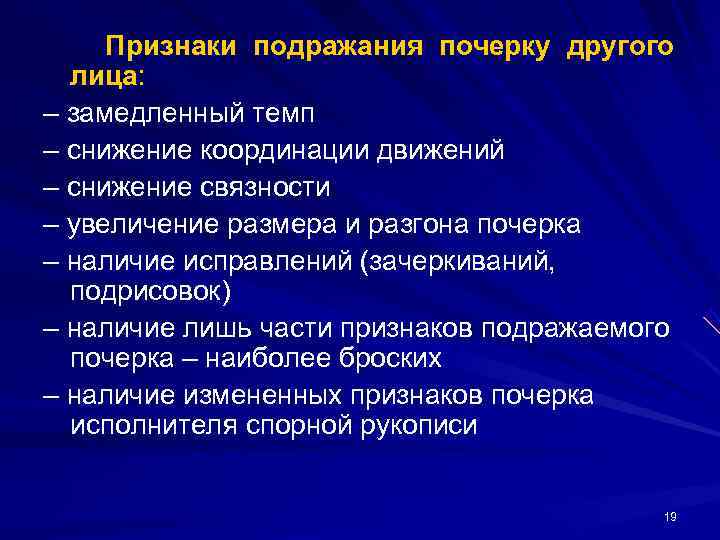 Признаки подражания почерку другого лица:

– замедленный темп

– снижение координации движений

– снижение связности

– увеличение размера и разгона почерка

– наличие исправлений (зачеркиваний, подрисовок)

– наличие лишь части признаков подражаемого почерка – наиболее броских

– наличие измененных признаков почерка исполнителя спорной рукописи

19